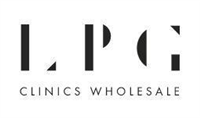 LPG
CLINICS WHOLESALE